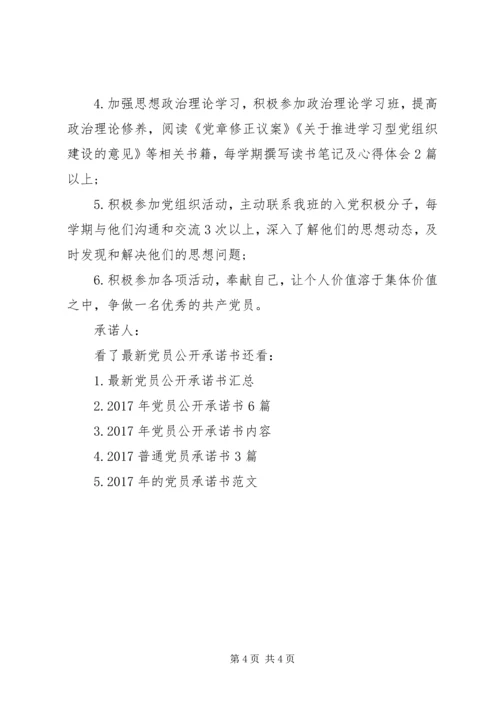 4.加强思想政治理论学习，积极参加政治理论学习班，提高政治理论修养，阅读《党章修正议案》《关于推进学习型党组织建设的意见》等相关书籍，每学期撰写读书笔记及心得体会2篇以上；

5.积极参加党组织活动，主动联系我班的入党积极分子，每学期与他们沟通和交流3次以上，深入了解他们的思想动态，及时发现和解决他们的思想问题；

6.积极参加各项活动，奉献自己，让个人价值溶于集体价值之中，争做一名优秀的共产党员。

承诺人：

看了最新党员公开承诺书还看：

1.最新党员公开承诺书汇总

2.2017年党员公开承诺书6篇

3.2017年党员公开承诺书内容

4.2017普通党员承诺书3篇

5.2017年的党员承诺书范文

第4页 共4页